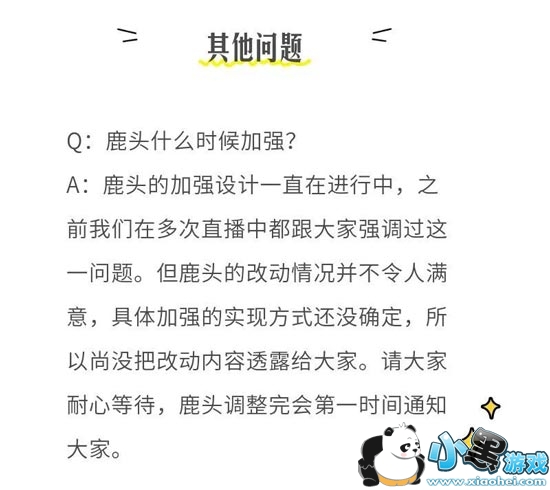 其他问题

Q：鹿头什么时候加强？
A：鹿头的加强设计一直在进行中，之前我们在多次直播中都跟大家强调过这一问题。但鹿头的改动情况并不令人满意，具体加强的实现方式还没确定，所以尚没把改动内容透露给大家。请大家耐心等待，鹿头调整完会第一时间通知大家。

小黑游戏
www.xiaohei.com